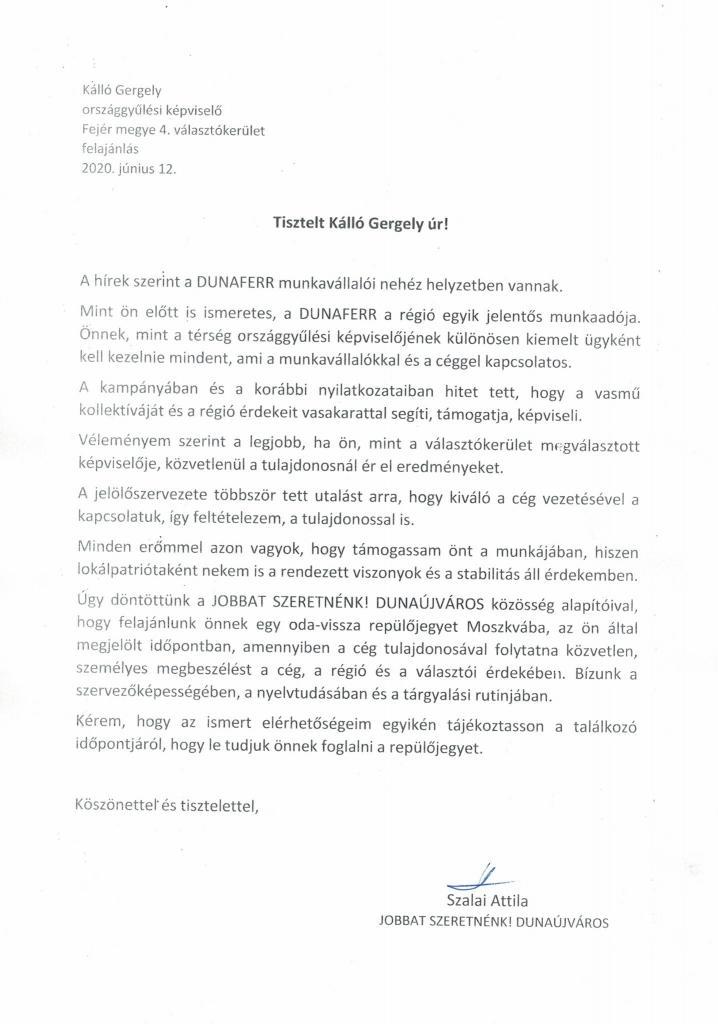 Kálló Gergely
országgyűlési képviselő
Fejér megye 4. választókerület
felajánlás
2020. június 12.

Tisztelt Kálló Gergely úr!

A hírek szerint a DUNAFERR munkavállalói nehéz helyzetben vannak.

Mint ön előtt is ismeretes, a DUNAFERR a régió egyik jelentős munkaadója. Önnek, mint a térség országgyűlési képviselőjének különösen kiemelt ügyként kell kezelnie mindent, ami a munkavállalókkal és a céggel kapcsolatos.

A kampányában és a korábbi nyilatkozataiban hitet tett, hogy a vasmű kollektíváját és a régió érdekeit vasakarattal segíti, támogatja, képviseli.

Véleményem szerint a legjobb, ha ön, mint a választókerület megválasztott képviselője, közvetlenül a tulajdonosnál ér el eredményeket.

A jelölőszervezete többször tett utalást arra, hogy kiváló a cég vezetésével a kapcsolatuk, így feltételezem, a tulajdonossal is.

Minden erőmmel azon vagyok, hogy támogassam önt a munkájában, hiszen lokálpatriótaként nekem is a rendezett viszonyok és a stabilitás áll érdekemben.

Úgy döntöttünk a JOBBAT SZERETNÉNK! DUNAÚJVÁROS közösség alapítóival, hogy felajánlunk önnek egy oda-vissza repülőjegyet Moszkvába, az ön által megjelölt időpontban, amennyiben a cég tulajdonosával folytatna közvetlen, személyes megbeszélést a cég, a régió és a választói érdekében. Bízunk a szervezőképességében, a nyelvtudásában és a tárgyalási rutinjában.

Kérem, hogy az ismert elérhetőségeim egyikén tájékoztasson a találkozó időpontjáról, hogy le tudjuk önnek foglalni a repülőjegyet.

Köszönettel és tisztelettel,

Szalai Attila
JOBBAT SZERETNÉNK! DUNAÚJVÁROS